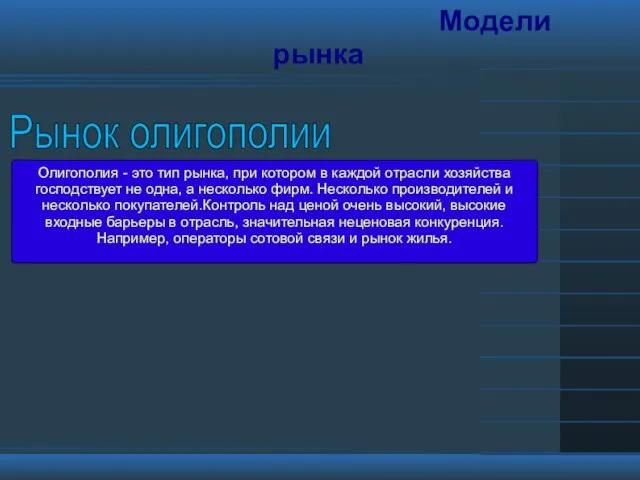 Модели рынка

Рынок олигополии

Олигополия - это тип рынка, при котором в каждой отрасли хозяйства господствует не одна, а несколько фирм. Несколько производителей и несколько покупателей.Контроль над ценой очень высокий, высокие входные барьеры в отрасль, значительная неценовая конкуренция. Например, операторы сотовой связи и рынок жилья.